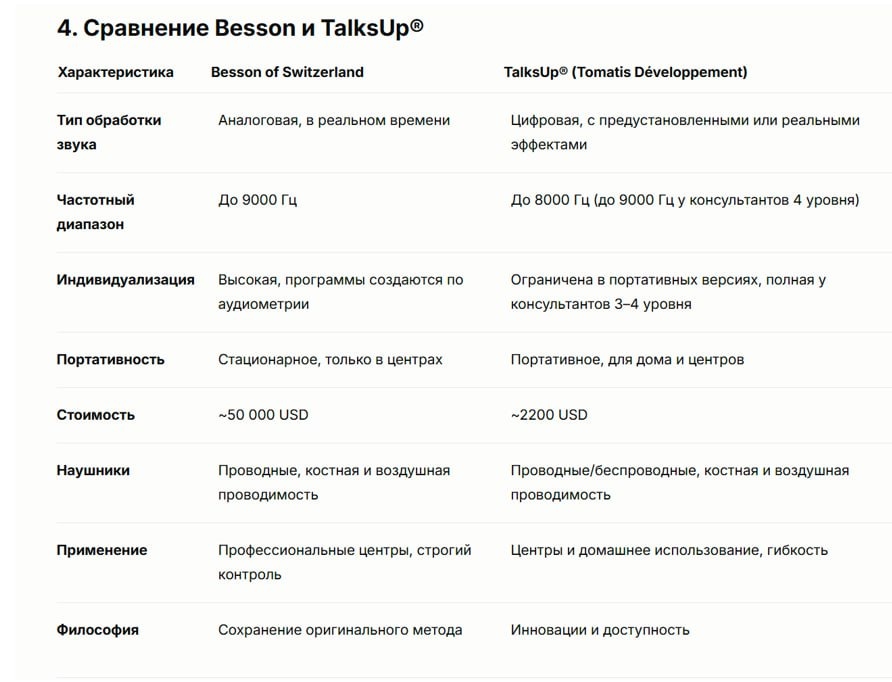 4. Сравнение Besson и TalksUp®

| Характеристика | Besson of Switzerland | TalksUp® (Tomatis Développement) |
|---|---|---|
| Тип обработки звука | Аналоговая, в реальном времени | Цифровая, с предустановленными или реальными эффектами |
| Частотный диапазон | До 9000 Гц | До 8000 Гц (до 9000 Гц у консультантов 4 уровня) |
| Индивидуализация | Высокая, программы создаются по аудиометрии | Ограничена в портативных версиях, полная у консультантов 3–4 уровня |
| Портативность | Стационарное, только в центрах | Портативное, для дома и центров |
| Стоимость | ~50 000 USD | ~2200 USD |
| Наушники | Проводные, костная и воздушная проводимость | Проводные/беспроводные, костная и воздушная проводимость |
| Применение | Профессиональные центры, строгий контроль | Центры и домашнее использование, гибкость |
| Философия | Сохранение оригинального метода | Инновации и доступность |